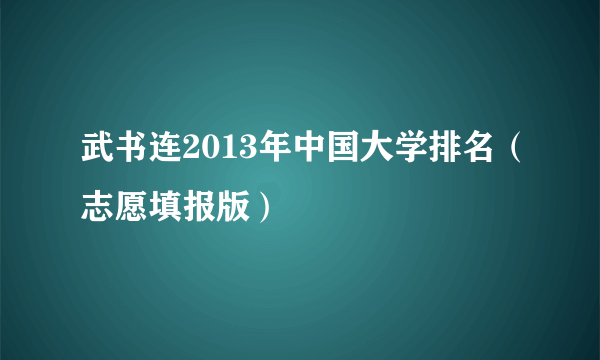 武书连2013年中国大学排名（志愿填报版）